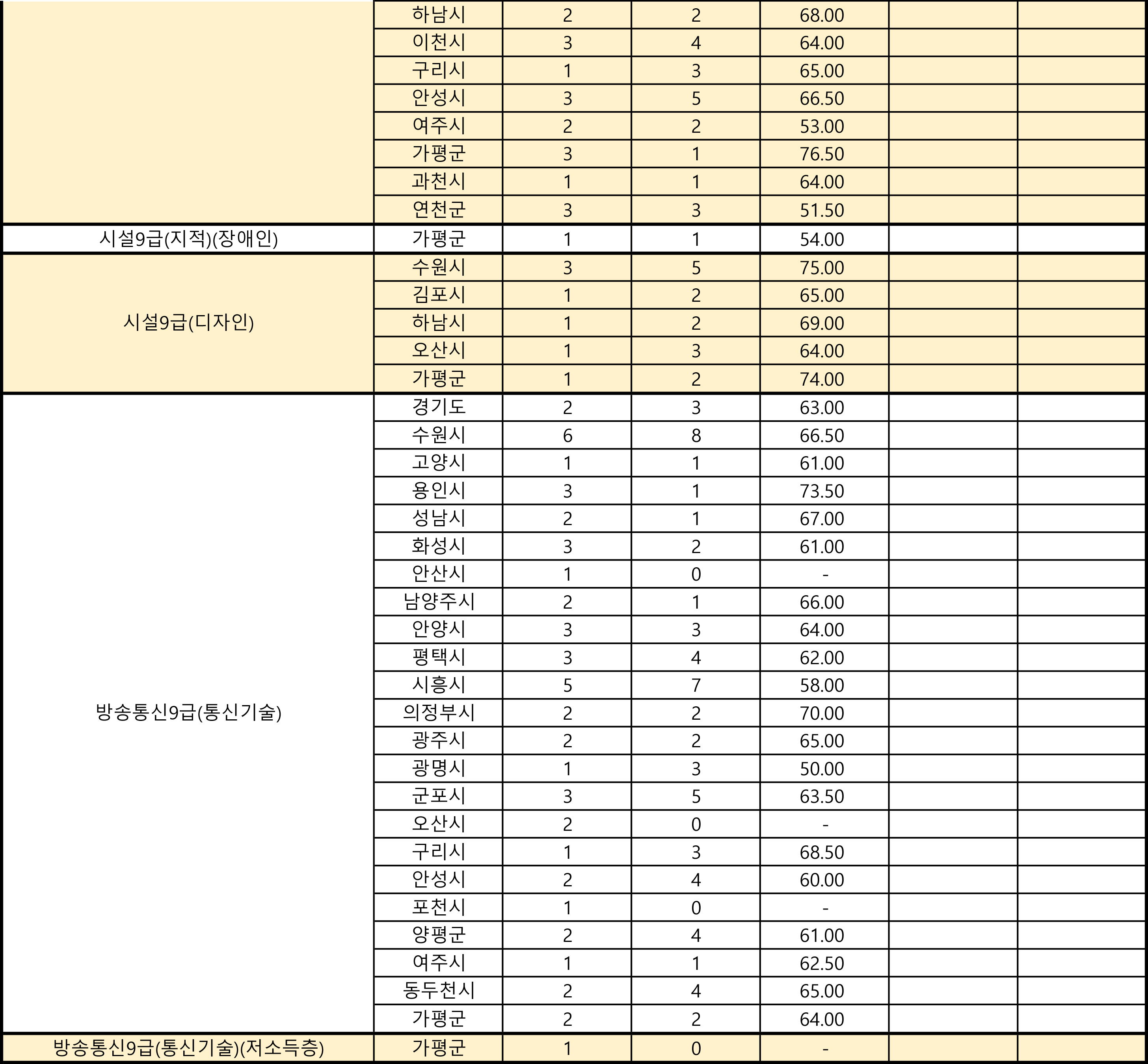 |  | 하남시 | 2 | 2 | 68.00 |  |  |
|---|---|---|---|---|---|---|
|  | 이천시 | 3 | 4 | 64.00 |  |  |
|  | 구리시 | 1 | 3 | 65.00 |  |  |
|  | 안성시 | 3 | 5 | 66.50 |  |  |
|  | 여주시 | 2 | 2 | 53.00 |  |  |
|  | 가평군 | 3 | 1 | 76.50 |  |  |
|  | 과천시 | 1 | 1 | 64.00 |  |  |
|  | 연천군 | 3 | 3 | 51.50 |  |  |
| 시설9급(지적)(장애인) | 가평군 | 1 | 1 | 54.00 |  |  |
| 시설9급(디자인) | 수원시 | 3 | 5 | 75.00 |  |  |
|  | 김포시 | 1 | 2 | 65.00 |  |  |
|  | 하남시 | 1 | 2 | 69.00 |  |  |
|  | 오산시 | 1 | 3 | 64.00 |  |  |
|  | 가평군 | 1 | 2 | 74.00 |  |  |
| 방송통신9급(통신기술) | 경기도 | 2 | 3 | 63.00 |  |  |
|  | 수원시 | 6 | 8 | 66.50 |  |  |
|  | 고양시 | 1 | 1 | 61.00 |  |  |
|  | 용인시 | 3 | 1 | 73.50 |  |  |
|  | 성남시 | 2 | 1 | 67.00 |  |  |
|  | 화성시 | 3 | 2 | 61.00 |  |  |
|  | 안산시 | 1 | 0 | - |  |  |
|  | 남양주시 | 2 | 1 | 66.00 |  |  |
|  | 안양시 | 3 | 3 | 64.00 |  |  |
|  | 평택시 | 3 | 4 | 62.00 |  |  |
|  | 시흥시 | 5 | 7 | 58.00 |  |  |
|  | 의정부시 | 2 | 2 | 70.00 |  |  |
|  | 광주시 | 2 | 2 | 65.00 |  |  |
|  | 광명시 | 1 | 3 | 50.00 |  |  |
|  | 군포시 | 3 | 5 | 63.50 |  |  |
|  | 오산시 | 2 | 0 | - |  |  |
|  | 구리시 | 1 | 3 | 68.50 |  |  |
|  | 안성시 | 2 | 4 | 60.00 |  |  |
|  | 포천시 | 1 | 0 | - |  |  |
|  | 양평군 | 2 | 4 | 61.00 |  |  |
|  | 여주시 | 1 | 1 | 62.50 |  |  |
|  | 동두천시 | 2 | 4 | 65.00 |  |  |
|  | 가평군 | 2 | 2 | 64.00 |  |  |
| 방송통신9급(통신기술)(저소득층) | 가평군 | 1 | 0 | - |  |  |